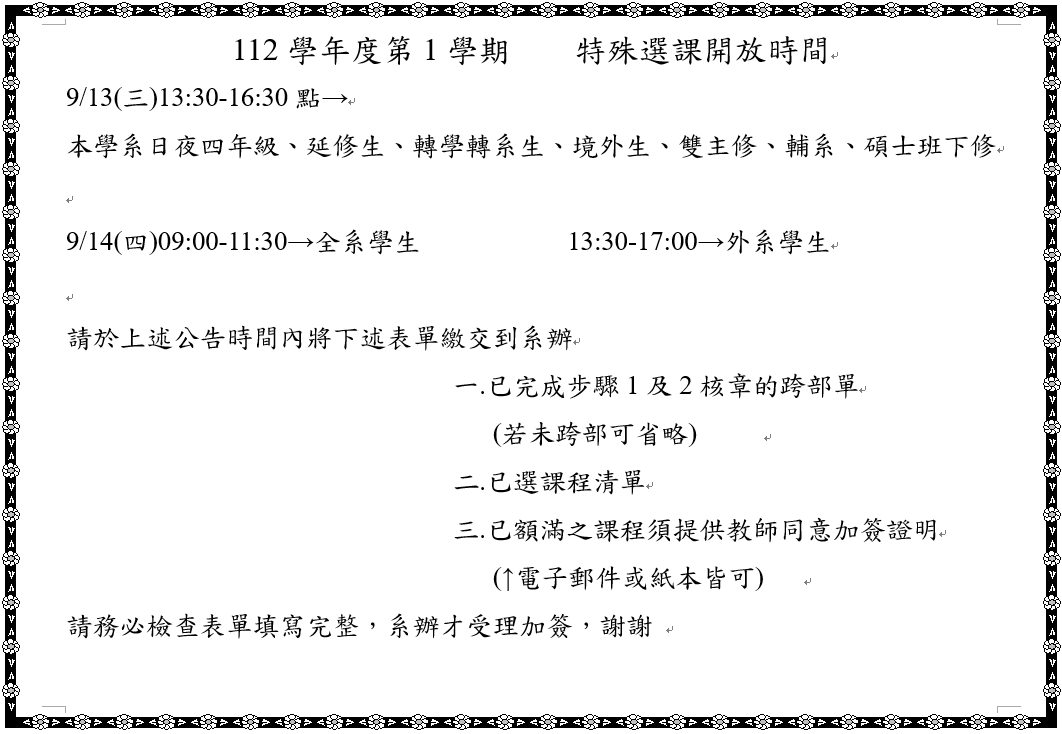 112 學年度第 1 學期　　特殊選課開放時間

9/13(三)13:30-16:30 點→

本學系日夜四年級、延修生、轉學轉系生、境外生、雙主修、輔系、碩士班下修

9/14(四)09:00-11:30→全系學生　　　　13:30-17:00→外系學生

請於上述公告時間內將下述表單繳交到系辦

一.已完成步驟 1 及 2 核章的跨部單

(若未跨部可省略)

二.已選課程清單

三.已額滿之課程須提供教師同意加簽證明

(↑電子郵件或紙本皆可)

請務必檢查表單填寫完整，系辦才受理加簽，謝謝